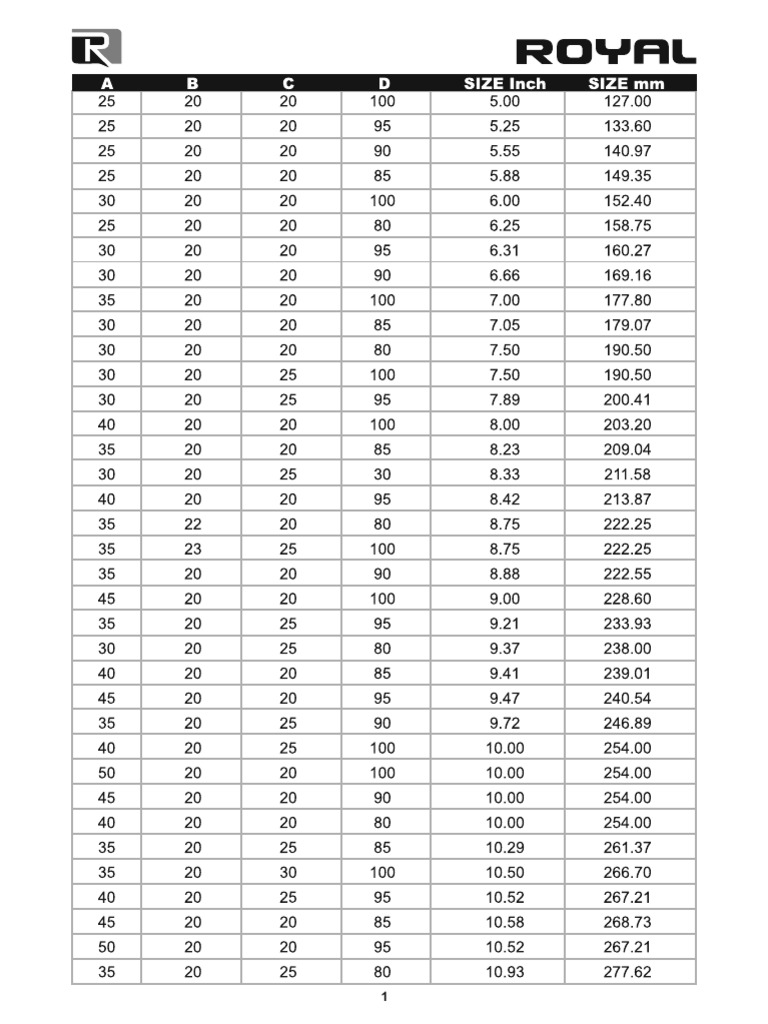 ROYAL

| A | B | C | D | SIZE Inch | SIZE mm |
|---|---|---|---|---|---|
| 25 | 20 | 20 | 100 | 5.00 | 127.00 |
| 25 | 20 | 20 | 95 | 5.25 | 133.60 |
| 25 | 20 | 20 | 90 | 5.55 | 140.97 |
| 25 | 20 | 20 | 85 | 5.88 | 149.35 |
| 30 | 20 | 20 | 100 | 6.00 | 152.40 |
| 25 | 20 | 20 | 80 | 6.25 | 158.75 |
| 30 | 20 | 20 | 95 | 6.31 | 160.27 |
| 30 | 20 | 20 | 90 | 6.66 | 169.16 |
| 35 | 20 | 20 | 100 | 7.00 | 177.80 |
| 30 | 20 | 20 | 85 | 7.05 | 179.07 |
| 30 | 20 | 20 | 80 | 7.50 | 190.50 |
| 30 | 20 | 25 | 100 | 7.50 | 190.50 |
| 30 | 20 | 25 | 95 | 7.89 | 200.41 |
| 40 | 20 | 20 | 100 | 8.00 | 203.20 |
| 35 | 20 | 20 | 85 | 8.23 | 209.04 |
| 30 | 20 | 25 | 30 | 8.33 | 211.58 |
| 40 | 20 | 20 | 95 | 8.42 | 213.87 |
| 35 | 22 | 20 | 80 | 8.75 | 222.25 |
| 35 | 23 | 25 | 100 | 8.75 | 222.25 |
| 35 | 20 | 20 | 90 | 8.88 | 222.55 |
| 45 | 20 | 20 | 100 | 9.00 | 228.60 |
| 35 | 20 | 25 | 95 | 9.21 | 233.93 |
| 30 | 20 | 25 | 80 | 9.37 | 238.00 |
| 40 | 20 | 20 | 85 | 9.41 | 239.01 |
| 45 | 20 | 20 | 95 | 9.47 | 240.54 |
| 35 | 20 | 25 | 90 | 9.72 | 246.89 |
| 40 | 20 | 25 | 100 | 10.00 | 254.00 |
| 50 | 20 | 20 | 100 | 10.00 | 254.00 |
| 45 | 20 | 20 | 90 | 10.00 | 254.00 |
| 40 | 20 | 20 | 80 | 10.00 | 254.00 |
| 35 | 20 | 25 | 85 | 10.29 | 261.37 |
| 35 | 20 | 30 | 100 | 10.50 | 266.70 |
| 40 | 20 | 25 | 95 | 10.52 | 267.21 |
| 45 | 20 | 20 | 85 | 10.58 | 268.73 |
| 50 | 20 | 20 | 95 | 10.52 | 267.21 |
| 35 | 20 | 25 | 80 | 10.93 | 277.62 |

1